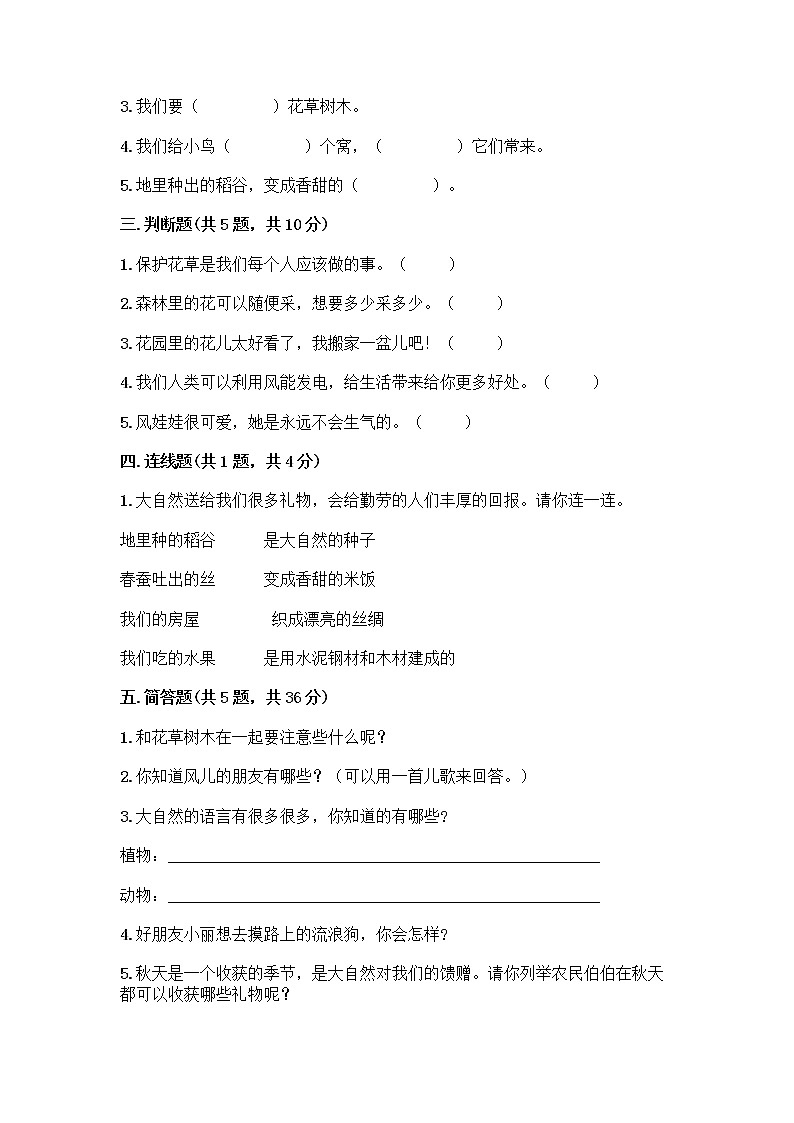 3. 我们要（　　　　）花草树木。

4. 我们给小鸟（　　　　）个窝，（　　　　）它们常来。

5. 地里种出的稻谷，变成香甜的（　　　　）。

三. 判断题(共 5 题，共 10 分)

1. 保护花草是我们每个人应该做的事。（　　）

2. 森林里的花可以随便采，想要多少采多少。（　　）

3. 花园里的花儿太好看了，我搬家一盆儿吧！（　　）

4. 我们人类可以利用风能发电，给生活带来给你更多好处。（　　）

5. 风娃娃很可爱，她是永远不会生气的。（　　）

四. 连线题(共 1 题，共 4 分)

1. 大自然送给我们很多礼物，会给勤劳的人们丰厚的回报。请你连一连。

地里种的稻谷　　是大自然的种子

春蚕吐出的丝　　变成香甜的米饭

我们的房屋　　织成漂亮的丝绸

我们吃的水果　　是用水泥钢材和木材建成的

五. 简答题(共 5 题，共 36 分)

1. 和花草树木在一起要注意些什么呢？

2. 你知道风儿的朋友有哪些？（可以用一首儿歌来回答。）

3. 大自然的语言有很多很多，你知道的有哪些？

植物：

动物：

4. 好朋友小丽想去摸路上的流浪狗，你会怎样？

5. 秋天是一个收获的季节，是大自然对我们的馈赠。请你列举农民伯伯在秋天都可以收获哪些礼物呢？